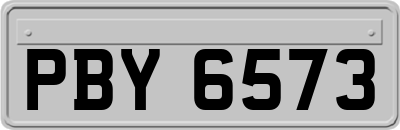 PBY 6573